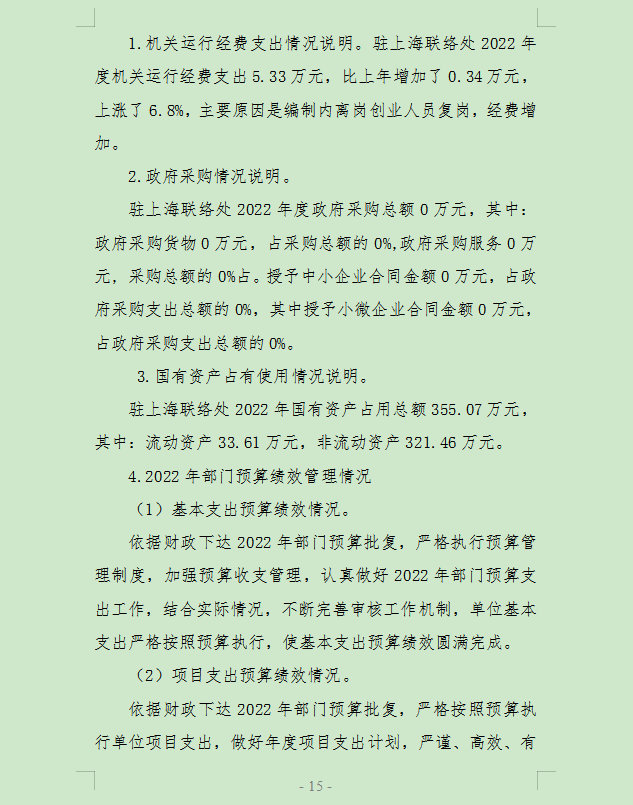 1.机关运行经费支出情况说明。驻上海联络处 2022 年度机关运行经费支出 5.33 万元，比上年增加了 0.34 万元，上涨了 6.8%，主要原因是编制内离岗创业人员复岗，经费增加。

2.政府采购情况说明。

驻上海联络处 2022 年度政府采购总额 0 万元，其中：政府采购货物 0 万元，占采购总额的 0%,政府采购服务 0 万元，采购总额的 0%占。授予中小企业合同金额 0 万元，占政府采购支出总额的 0%，其中授予小微企业合同金额 0 万元，占政府采购支出总额的 0%。

3.国有资产占有使用情况说明。

驻上海联络处 2022 年国有资产占用总额 355.07 万元，其中：流动资产 33.61 万元，非流动资产 321.46 万元。

4.2022 年部门预算绩效管理情况

（1）基本支出预算绩效情况。

依据财政下达 2022 年部门预算批复，严格执行预算管理制度，加强预算收支管理，认真做好 2022 年部门预算支出工作，结合实际情况，不断完善审核工作机制，单位基本支出严格按照预算执行，使基本支出预算绩效圆满完成。

（2）项目支出预算绩效情况。

依据财政下达 2022 年部门预算批复，严格按照预算执行单位项目支出，做好年度项目支出计划，严谨、高效、有

- 15 -